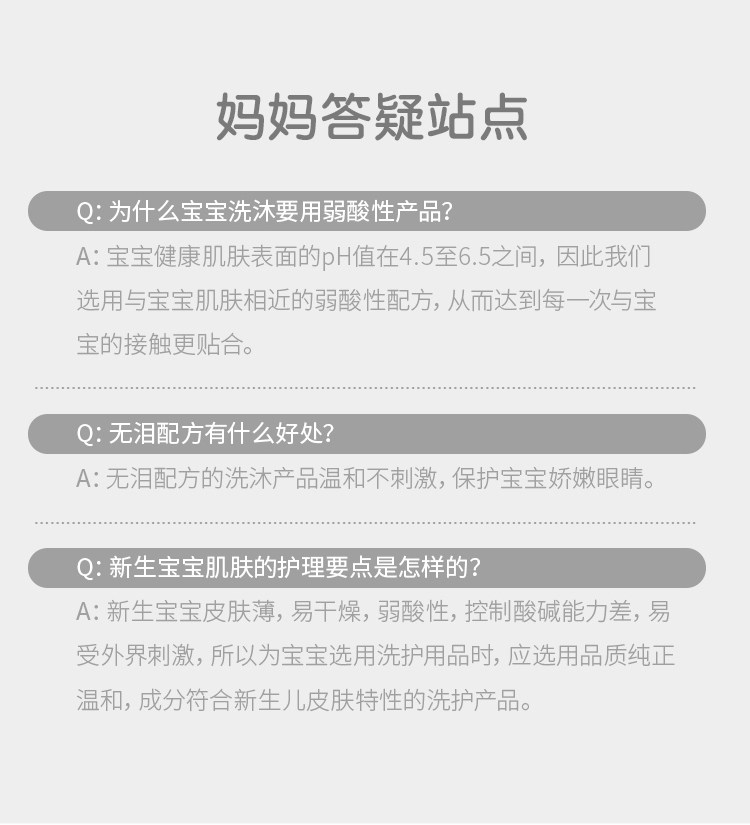 妈妈答疑站点

Q:为什么宝宝洗沐要用弱酸性产品?

A:宝宝健康肌肤表面的pH值在4.5至6.5之间,因此我们选用与宝宝肌肤相近的弱酸性配方,从而达到每一次与宝宝的接触更贴合。

Q:无泪配方有什么好处?

A:无泪配方的洗沐产品温和不刺激,保护宝宝娇嫩眼睛。

Q:新生宝宝肌肤的护理要点是怎样的?

A:新生宝宝皮肤薄,易干燥,弱酸性,控制酸碱能力差,易受外界刺激,所以为宝宝选用洗护用品时,应选用品质纯正温和,成分符合新生儿皮肤特性的洗护产品。